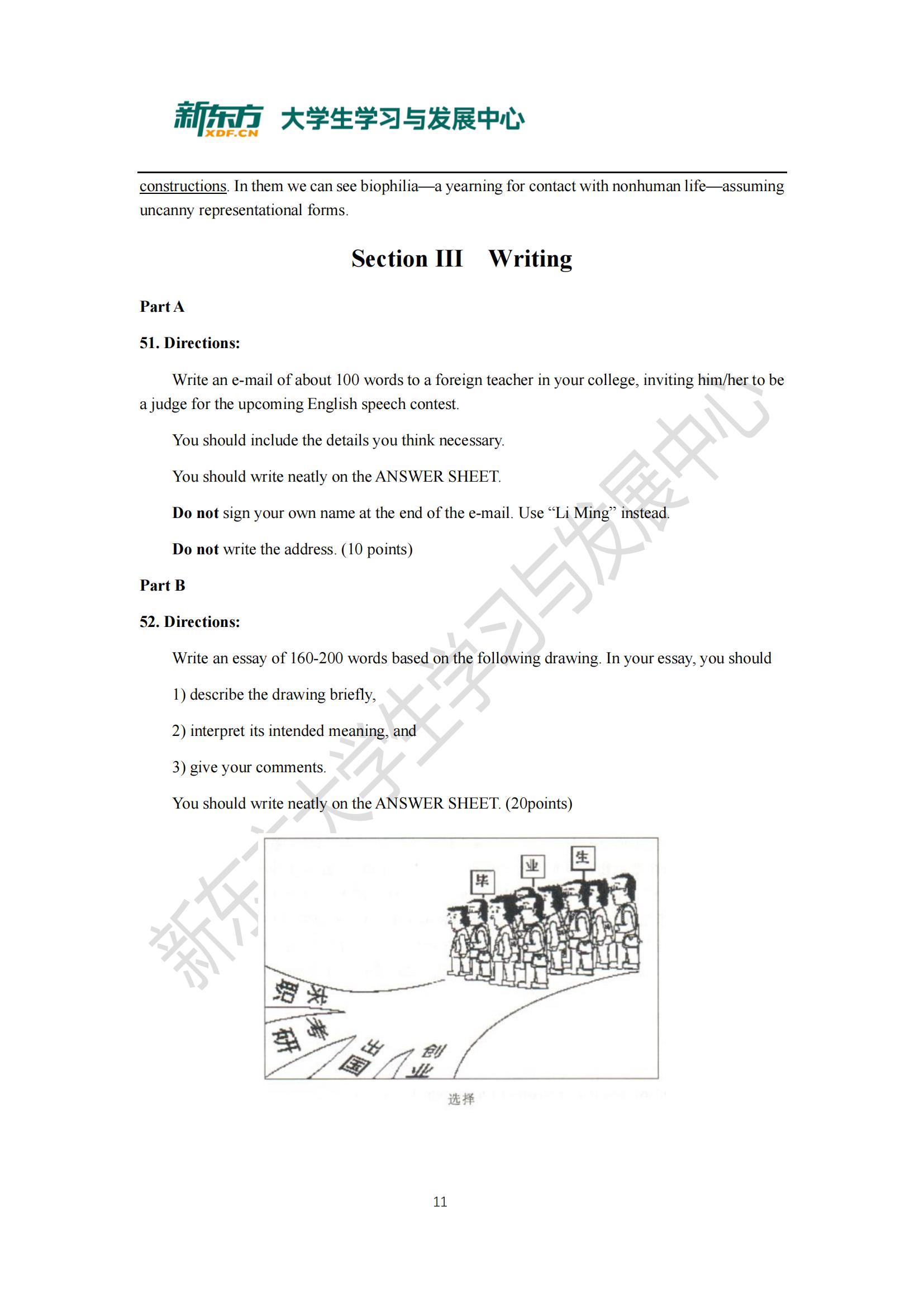 新东方 XDF.CN 大学生学习与发展中心

constructions. In them we can see biophilia—a yearning for contact with nonhuman life—assuming uncanny representational forms.

Section III Writing

Part A

51. Directions:

Write an e-mail of about 100 words to a foreign teacher in your college, inviting him/her to be a judge for the upcoming English speech contest.

You should include the details you think necessary.

You should write neatly on the ANSWER SHEET.

Do not sign your own name at the end of the e-mail. Use “Li Ming” instead.

Do not write the address. (10 points)

Part B

52. Directions:

Write an essay of 160-200 words based on the following drawing. In your essay, you should

1) describe the drawing briefly,

2) interpret its intended meaning, and

3) give your comments.

You should write neatly on the ANSWER SHEET. (20points)

毕 业 生

求职

考研

出国

创业

选择

新东方大学生学习与发展中心

11